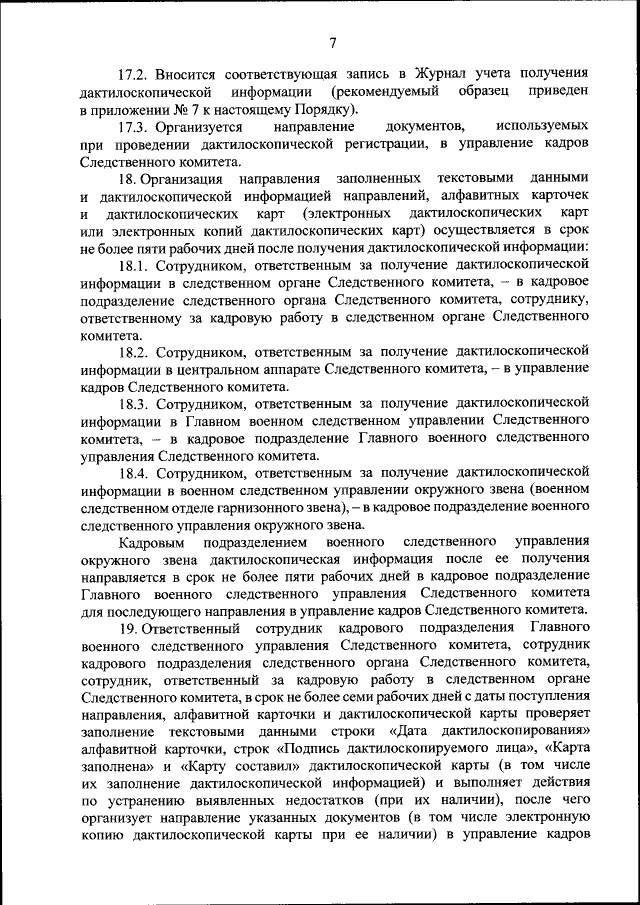 7

17.2. Вносится соответствующая запись в Журнал учета получения дактилоскопической информации (рекомендуемый образец приведен в приложении № 7 к настоящему Порядку).

17.3. Организуется направление документов, используемых при проведении дактилоскопической регистрации, в управление кадров Следственного комитета.

18. Организация направления заполненных текстовыми данными и дактилоскопической информацией направлений, алфавитных карточек и дактилоскопических карт (электронных дактилоскопических карт или электронных копий дактилоскопических карт) осуществляется в срок не более пяти рабочих дней после получения дактилоскопической информации:

18.1. Сотрудником, ответственным за получение дактилоскопической информации в следственном органе Следственного комитета, – в кадровое подразделение следственного органа Следственного комитета, сотруднику, ответственному за кадровую работу в следственном органе Следственного комитета.

18.2. Сотрудником, ответственным за получение дактилоскопической информации в центральном аппарате Следственного комитета, – в управление кадров Следственного комитета.

18.3. Сотрудником, ответственным за получение дактилоскопической информации в Главном военном следственном управлении Следственного комитета, – в кадровое подразделение Главного военного следственного управления Следственного комитета.

18.4. Сотрудником, ответственным за получение дактилоскопической информации в военном следственном управлении окружного звена (военном следственном отделе гарнизонного звена), – в кадровое подразделение военного следственного управления окружного звена.

Кадровым подразделением военного следственного управления окружного звена дактилоскопическая информация после ее получения направляется в срок не более пяти рабочих дней в кадровое подразделение Главного военного следственного управления Следственного комитета для последующего направления в управление кадров Следственного комитета.

19. Ответственный сотрудник кадрового подразделения Главного военного следственного управления Следственного комитета, сотрудник кадрового подразделения следственного органа Следственного комитета, сотрудник, ответственный за кадровую работу в следственном органе Следственного комитета, в срок не более семи рабочих дней с даты поступления направления, алфавитной карточки и дактилоскопической карты проверяет заполнение текстовыми данными строки «Дата дактилоскопирования» алфавитной карточки, строк «Подпись дактилоскопируемого лица», «Карта заполнена» и «Карту составил» дактилоскопической карты (в том числе их заполнение дактилоскопической информацией) и выполняет действия по устранению выявленных недостатков (при их наличии), после чего организует направление указанных документов (в том числе электронную копию дактилоскопической карты при ее наличии) в управление кадров